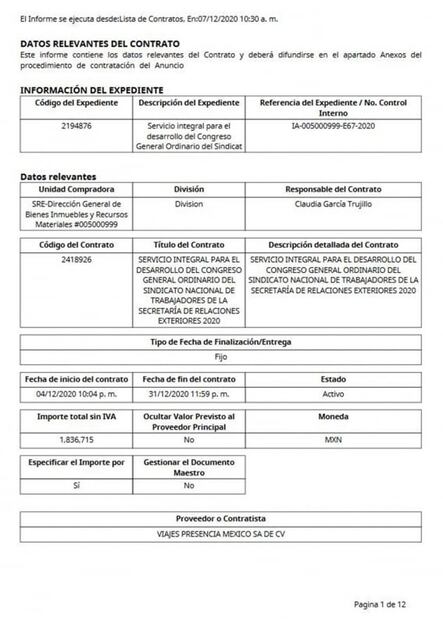 El Informe se ejecuta desde:Lista de Contratos, En:07/12/2020 10:30 a. m.

DATOS RELEVANTES DEL CONTRATO
Este informe contiene los datos relevantes del Contrato y deberá difundirse en el apartado Anexos del procedimiento de contratación del Anuncio

INFORMACIÓN DEL EXPEDIENTE

| Código del Expediente | Descripción del Expediente | Referencia del Expediente / No. Control Interno |
|---|---|---|
| 2194876 | Servicio integral para el desarrollo del Congreso General Ordinario del Sindicat | IA-005000999-E67-2020 |

Datos relevantes

| Unidad Compradora | División | Responsable del Contrato |
|---|---|---|
| SRE-Dirección General de Bienes Inmuebles y Recursos Materiales #005000999 | Division | Claudia García Trujillo |

| Código del Contrato | Título del Contrato | Descripción detallada del Contrato |
|---|---|---|
| 2418926 | SERVICIO INTEGRAL PARA EL DESARROLLO DEL CONGRESO GENERAL ORDINARIO DEL SINDICATO NACIONAL DE TRABAJADORES DE LA SECRETARÍA DE RELACIONES EXTERIORES 2020 | SERVICIO INTEGRAL PARA EL DESARROLLO DEL CONGRESO GENERAL ORDINARIO DEL SINDICATO NACIONAL DE TRABAJADORES DE LA SECRETARÍA DE RELACIONES EXTERIORES 2020 |

| Tipo de Fecha de Finalización/Entrega |
|---|
| Fijo |

| Fecha de inicio del contrato | Fecha de fin del contrato | Estado |
|---|---|---|
| 04/12/2020 10:04 p. m. | 31/12/2020 11:59 p. m. | Activo |

| Importe total sin IVA | Ocultar Valor Previsto al Proveedor Principal | Moneda |
|---|---|---|
| 1,836,715 | No | MXN |

| Especificar el Importe por | Gestionar el Documento Maestro |
|---|---|
| Sí | No |

| Proveedor o Contratista |
|---|
| VIAJES PRESENCIA MEXICO SA DE CV |

Pagina 1 de 12